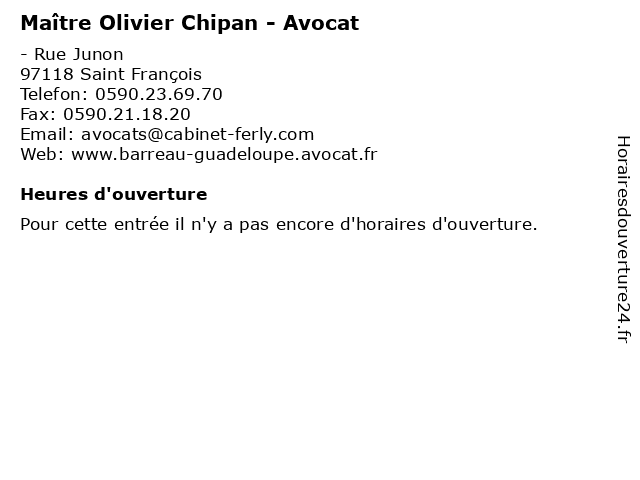 Maître Olivier Chipan - Avocat

- Rue Junon
97118 Saint François
Telefon: 0590.23.69.70
Fax: 0590.21.18.20
Email: avocats@cabinet-ferly.com
Web: www.barreau-guadeloupe.avocat.fr

Heures d'ouverture

Pour cette entrée il n'y a pas encore d'horaires d'ouverture.

Horairesdouverture24.fr